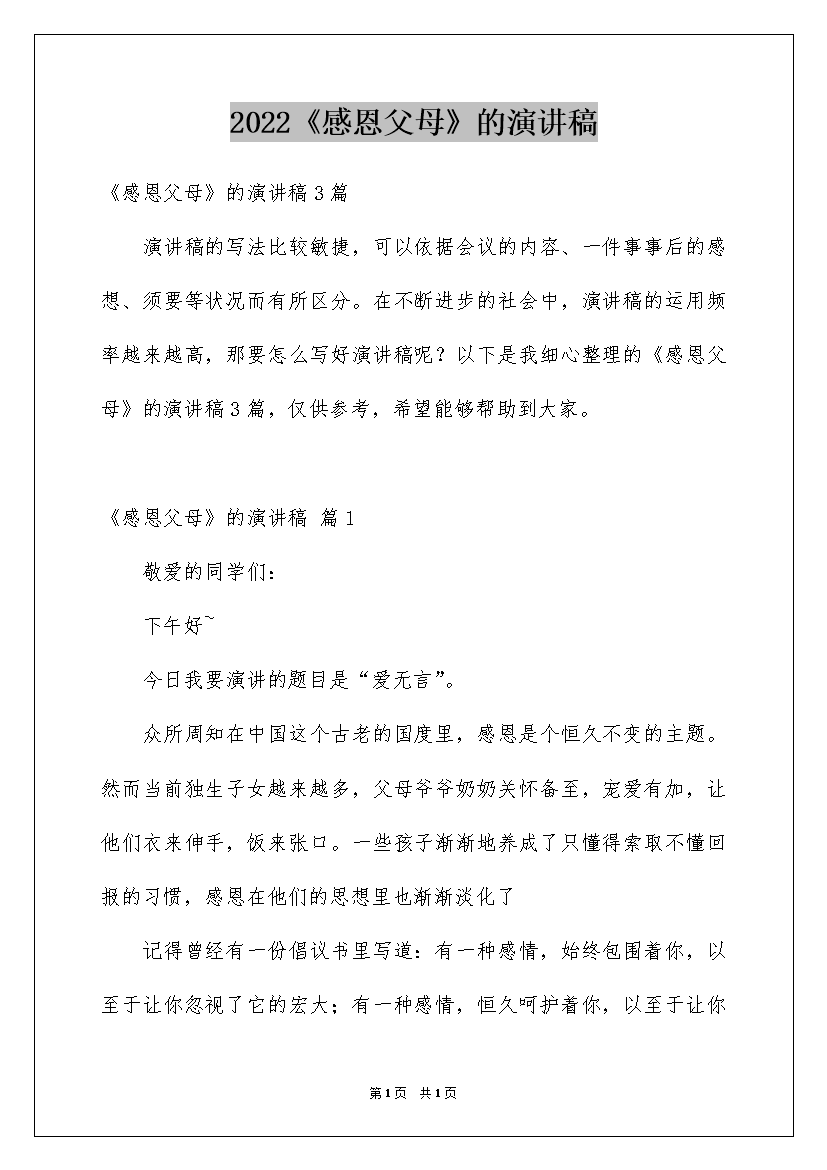 2022《感恩父母》的演讲稿

《感恩父母》的演讲稿3篇

演讲稿的写法比较敏捷，可以依据会议的内容、一件事事后的感想、须要等状况而有所区分。在不断进步的社会中，演讲稿的运用频率越来越高，那要怎么写好演讲稿呢？以下是我细心整理的《感恩父母》的演讲稿3篇，仅供参考，希望能够帮助到大家。

《感恩父母》的演讲稿 篇1

敬爱的同学们：

下午好~

今日我要演讲的题目是“爱无言”。

众所周知在中国这个古老的国度里，感恩是个恒久不变的主题。然而当前独生子女越来越多，父母爷爷奶奶关怀备至，宠爱有加，让他们衣来伸手，饭来张口。一些孩子渐渐地养成了只懂得索取不懂回报的习惯，感恩在他们的思想里也渐渐淡化了

记得曾经有一份倡议书里写道：有一种感情，始终包围着你，以至于让你忽视了它的宏大；有一种感情，恒久呵护着你，以至于让你

第1页 共1页